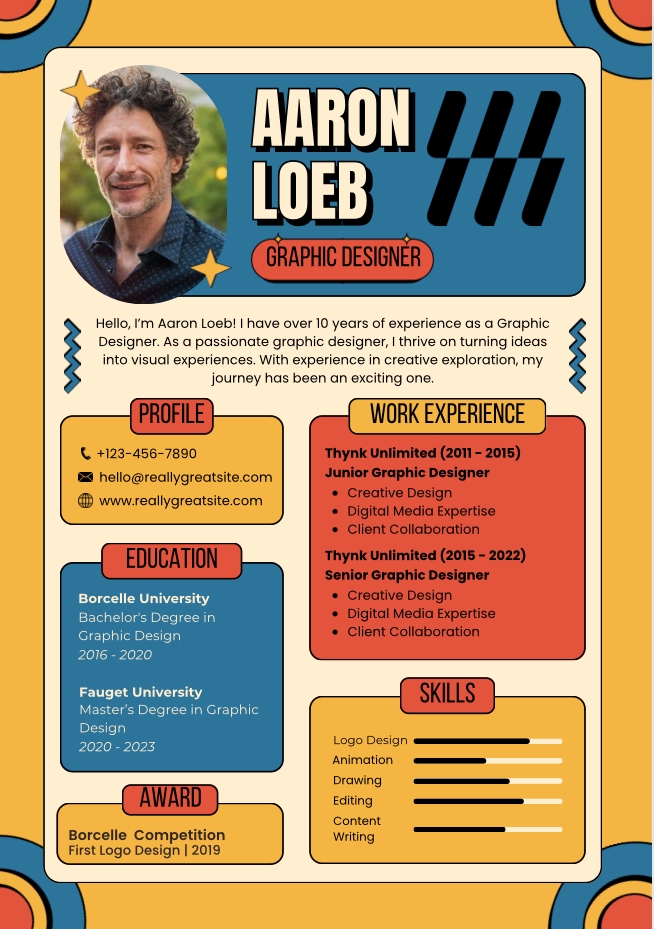 AARON LOEB

GRAPHIC DESIGNER

Hello, I'm Aaron Loeb! I have over 10 years of experience as a Graphic Designer. As a passionate graphic designer, I thrive on turning ideas into visual experiences. With experience in creative exploration, my journey has been an exciting one.

PROFILE

+123-456-7890
hello@reallygreatsite.com
www.reallygreatsite.com

EDUCATION

Borcelle University
Bachelor's Degree in Graphic Design
2016 - 2020

Fauget University
Master's Degree in Graphic Design
2020 - 2023

AWARD

Borcelle Competition
First Logo Design | 2019

WORK EXPERIENCE

Thynk Unlimited (2011 - 2015)
Junior Graphic Designer
- Creative Design
- Digital Media Expertise
- Client Collaboration

Thynk Unlimited (2015 - 2022)
Senior Graphic Designer
- Creative Design
- Digital Media Expertise
- Client Collaboration

SKILLS

Logo Design
Animation
Drawing
Editing
Content Writing